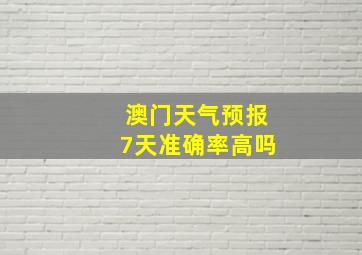 澳门天气预报
7天准确率高吗